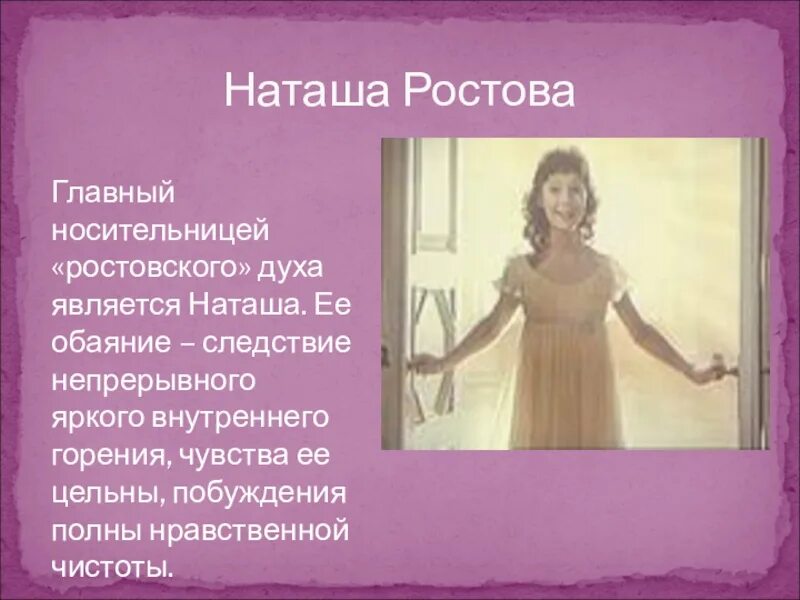 Наташа Ростова

Главный носительницей «ростовского» духа является Наташа. Ее обаяние – следствие непрерывного яркого внутреннего горения, чувства ее цельны, побуждения полны нравственной чистоты.